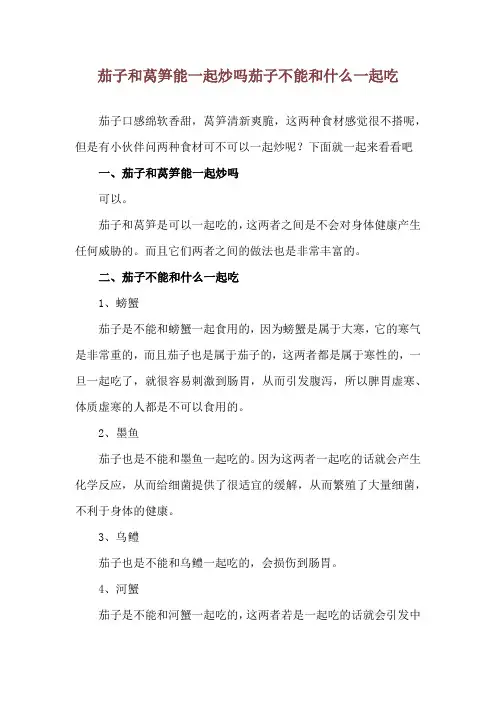 茄子和莴笋能一起炒吗茄子不能和什么一起吃

茄子口感绵软香甜，莴笋清新爽脆，这两种食材感觉很不搭呢，但是有小伙伴问两种食材可不可以一起炒呢？下面就一起来看看吧

一、茄子和莴笋能一起炒吗

可以。

茄子和莴笋是可以一起吃的，这两者之间是不会对身体健康产生任何威胁的。而且它们两者之间的做法也是非常丰富的。

二、茄子不能和什么一起吃

1、螃蟹

茄子是不能和螃蟹一起食用的，因为螃蟹是属于大寒，它的寒气是非常重的，而且茄子也是属于茄子的，这两者都是属于寒性的，一旦一起吃了，就很容易刺激到肠胃，从而引发腹泻，所以脾胃虚寒、体质虚寒的人都是不可以食用的。

2、墨鱼

茄子也是不能和墨鱼一起吃的。因为这两者一起吃的话就会产生化学反应，从而给细菌提供了很适宜的缓解，从而繁殖了大量细菌，不利于身体的健康。

3、乌鳢

茄子也是不能和乌鳢一起吃的，会损伤到肠胃。

4、河蟹

茄子是不能和河蟹一起吃的，这两者若是一起吃的话就会引发中